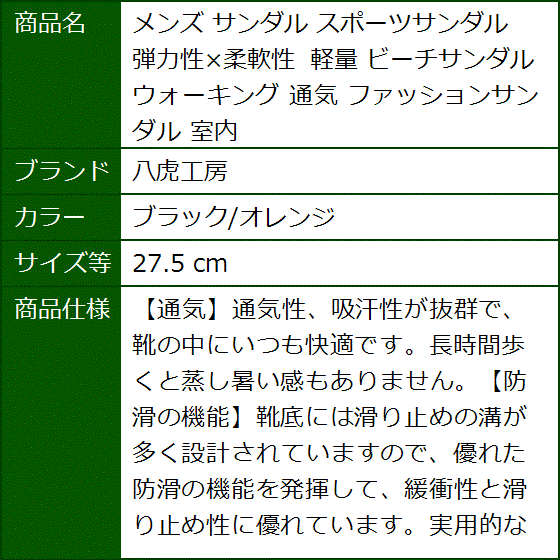 | 商品名 | メンズ サンダル スポーツサンダル 弾力性×柔軟性 軽量 ビーチサンダル ウォーキング 通気 ファッションサンダル 室内 |
|---|---|
| ブランド | 八虎工房 |
| カラー | ブラック/オレンジ |
| サイズ等 | 27.5 cm |
| 商品仕様 | 【通気】通気性、吸汗性が抜群で、靴の中にいつも快適です。長時間歩くと蒸し暑い感もありません。【防滑の機能】靴底には滑り止めの溝が多く設計されていますので、優れた防滑の機能を発揮して、緩衝性と滑り止め性に優れています。実用的な |